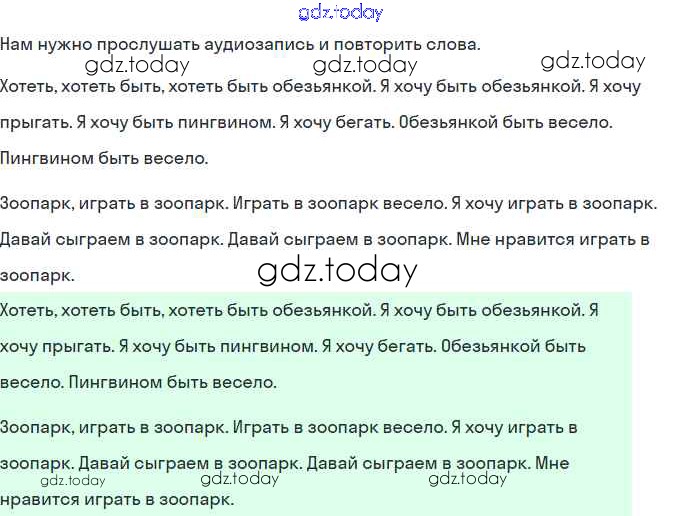 gdz.today

Нам нужно прослушать аудиозапись и повторить слова.

gdz.today gdz.today gdz.today

Хотеть, хотеть быть, хотеть быть обезьянкой. Я хочу быть обезьянкой. Я хочу прыгать. Я хочу быть пингвином. Я хочу бегать. Обезьянкой быть весело. Пингвином быть весело.

Зоопарк, играть в зоопарк. Играть в зоопарк весело. Я хочу играть в зоопарк. Давай сыграем в зоопарк. Давай сыграем в зоопарк. Мне нравится играть в зоопарк.

gdz.today

Хотеть, хотеть быть, хотеть быть обезьянкой. Я хочу быть обезьянкой. Я хочу прыгать. Я хочу быть пингвином. Я хочу бегать. Обезьянкой быть весело. Пингвином быть весело.

Зоопарк, играть в зоопарк. Играть в зоопарк весело. Я хочу играть в зоопарк. Давай сыграем в зоопарк. Давай сыграем в зоопарк. Мне нравится играть в зоопарк.

gdz.today gdz.today gdz.today